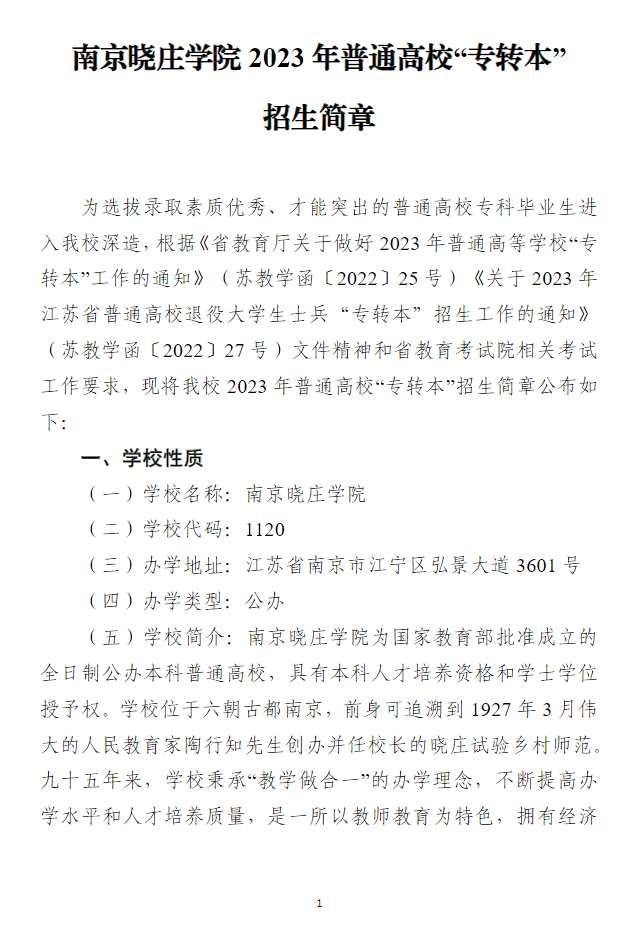 南京晓庄学院 2023 年普通高校“专转本”

招生简章

为选拔录取素质优秀、才能突出的普通高校专科毕业生进入我校深造，根据《省教育厅关于做好 2023 年普通高等学校“专转本”工作的通知》（苏教学函〔2022〕25 号）《关于 2023 年江苏省普通高校退役大学生士兵“专转本”招生工作的通知》（苏教学函〔2022〕27 号）文件精神和省教育考试院相关考试工作要求，现将我校 2023 年普通高校“专转本”招生简章公布如下：

一、学校性质

（一）学校名称：南京晓庄学院

（二）学校代码：1120

（三）办学地址：江苏省南京市江宁区弘景大道 3601 号

（四）办学类型：公办

（五）学校简介：南京晓庄学院为国家教育部批准成立的全日制公办本科普通高校，具有本科人才培养资格和学士学位授予权。学校位于六朝古都南京，前身可追溯到 1927 年 3 月伟大的人民教育家陶行知先生创办并任校长的晓庄试验乡村师范。九十五年来，学校秉承“教学做合一”的办学理念，不断提高办学水平和人才培养质量，是一所以教师教育为特色，拥有经济

1